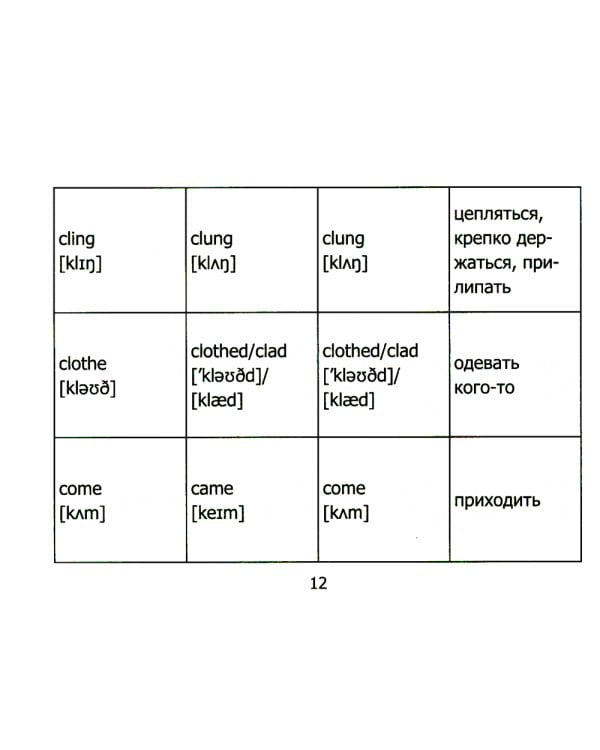 | cling [klɪŋ] | clung [klʌŋ] | clung [klʌŋ] | цепляться, крепко держаться, прилипать |
|---|---|---|---|
| clothe [kləʊð] | clothed/clad ['kləʊðd]/ [klæd] | clothed/clad ['kləʊðd]/ [klæd] | одевать кого-то |
| come [kʌm] | came [keɪm] | come [kʌm] | приходить |

12